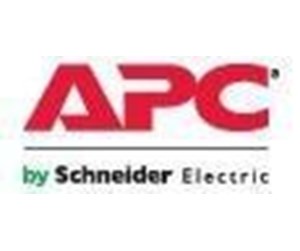 APC®

by Schneider Electric